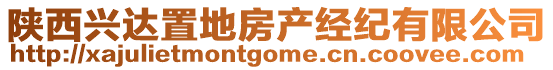 陕西兴达置地房产经纪有限公司
http://xajulietmontgome.cn.coovee.com